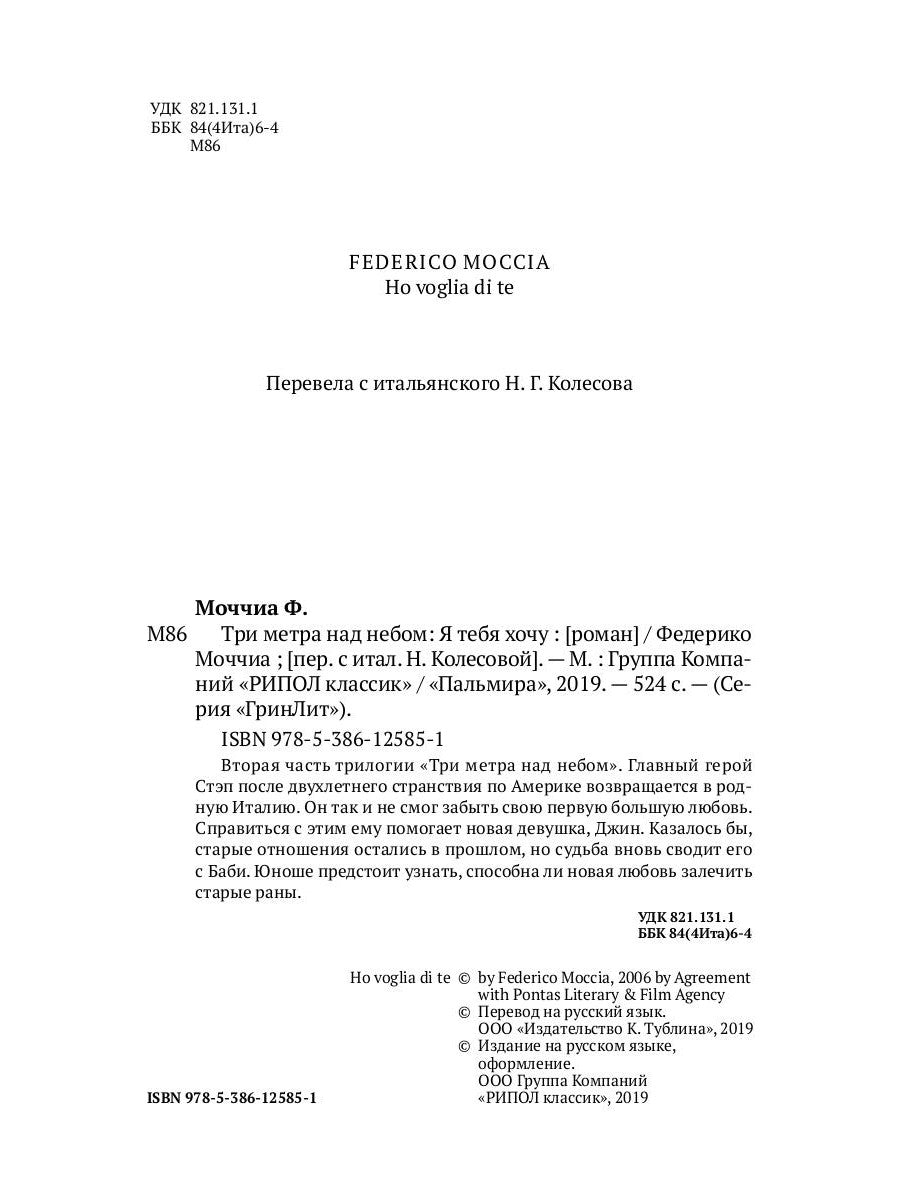 УДК 821.131.1
ББК 84(4Ита)6-4
М86

FEDERICO MOCCIA
Ho voglia di te

Перевела с итальянского Н. Г. Колесова

Моччиа Ф.
М86 Три метра над небом: Я тебя хочу : [роман] / Федерико Моччиа ; [пер. с итал. Н. Колесовой]. — М. : Группа Компаний «РИПОЛ классик» / «Пальмира», 2019. — 524 с. — (Серия «ГринЛит»).

ISBN 978-5-386-12585-1

Вторая часть трилогии «Три метра над небом». Главный герой Стэп после двухлетнего странствия по Америке возвращается в родную Италию. Он так и не смог забыть свою первую большую любовь. Справиться с этим ему помогает новая девушка, Джин. Казалось бы, старые отношения остались в прошлом, но судьба вновь сводит его с Баби. Юноше предстоит узнать, способна ли новая любовь залечить старые раны.

УДК 821.131.1
ББК 84(4Ита)6-4

Ho voglia di te © by Federico Moccia, 2006 by Agreement with Pontas Literary & Film Agency
© Перевод на русский язык. ООО «Издательство К. Тублина», 2019
© Издание на русском языке, оформление. ООО Группа Компаний «РИПОЛ классик», 2019

ISBN 978-5-386-12585-1